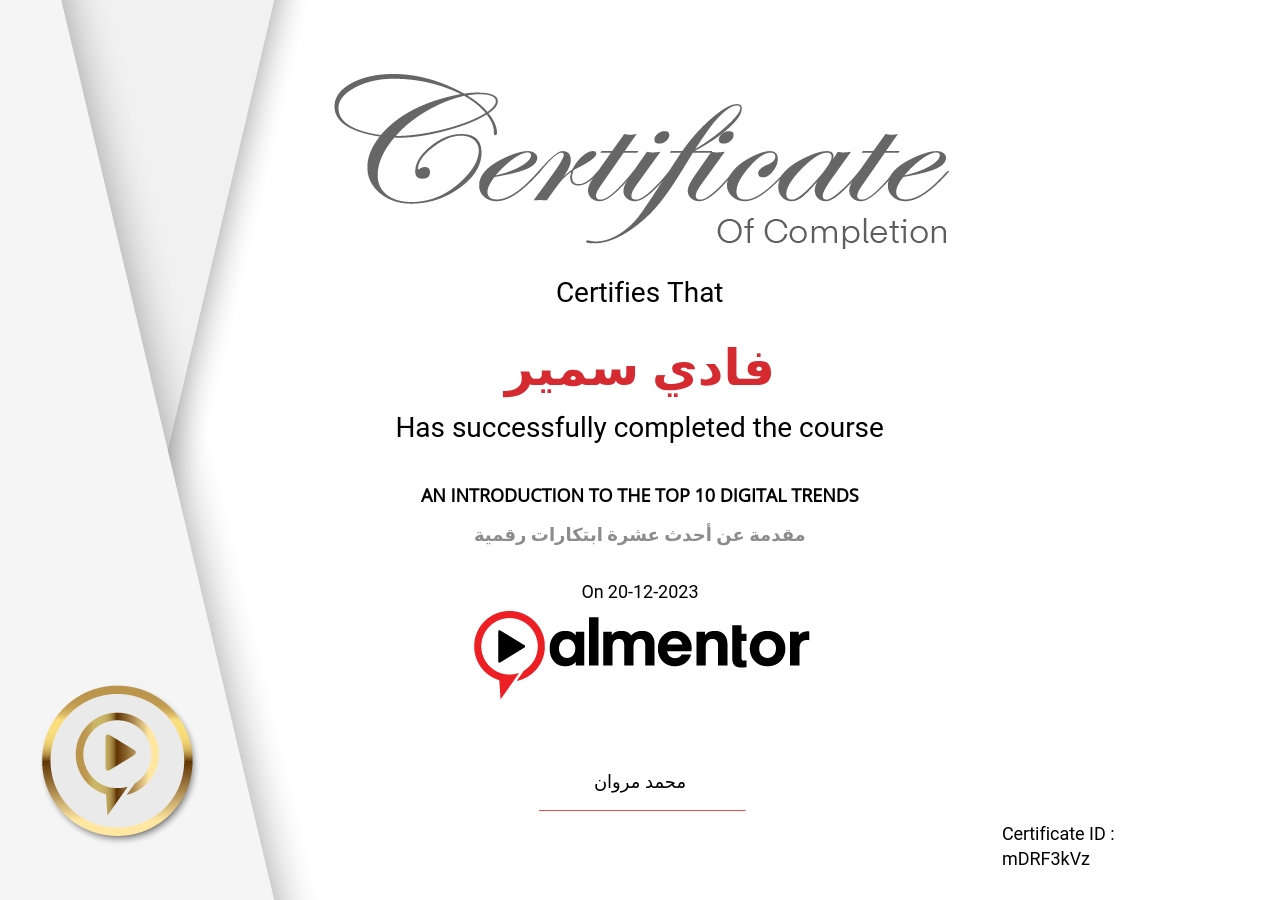 Certificate
Of Completion

Certifies That

فادي سمير

Has successfully completed the course

AN INTRODUCTION TO THE TOP 10 DIGITAL TRENDS

مقدمة عن أحدث عشرة ابتكارات رقمية

On 20-12-2023

almentor

محمد مروان

Certificate ID :
mDRF3kVz